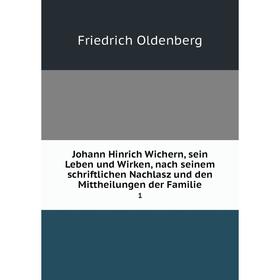 Friedrich Oldenberg

Johann Hinrich Wichern, sein Leben und Wirken, nach seinem schriftlichen Nachlasz und den Mittheilungen der Familie

1